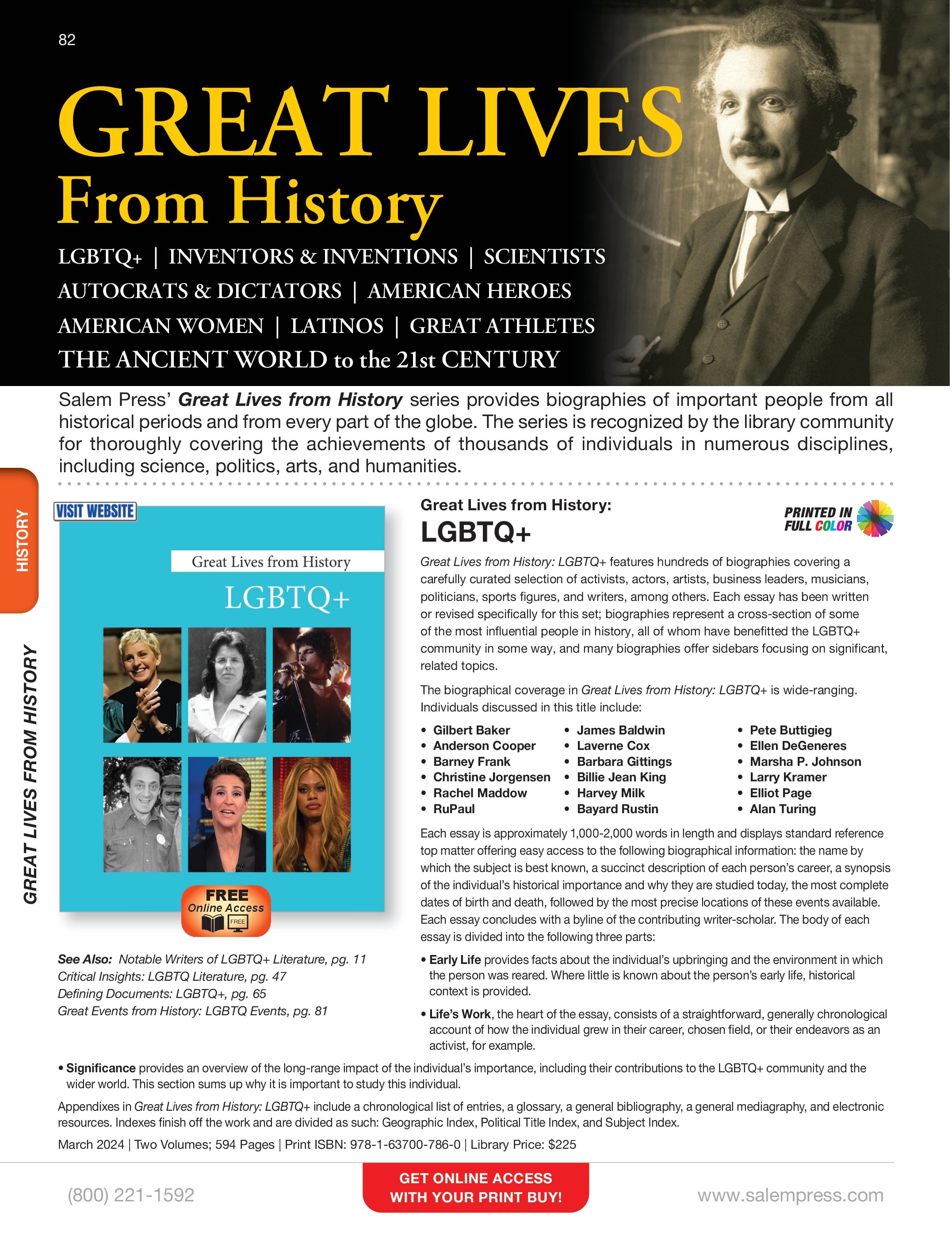 82

GREAT LIVES
From History

LGBTQ+ | INVENTORS & INVENTIONS | SCIENTISTS
AUTOCRATS & DICTATORS | AMERICAN HEROES
AMERICAN WOMEN | LATINOS | GREAT ATHLETES
THE ANCIENT WORLD to the 21st CENTURY

Salem Press' Great Lives from History series provides biographies of important people from all historical periods and from every part of the globe. The series is recognized by the library community for thoroughly covering the achievements of thousands of individuals in numerous disciplines, including science, politics, arts, and humanities.

HISTORY

GREAT LIVES FROM HISTORY

VISIT WEBSITE

Great Lives from History
LGBTQ+

FREE
Online Access
FREE

See Also: Notable Writers of LGBTQ+ Literature, pg. 11
Critical Insights: LGBTQ Literature, pg. 47
Defining Documents: LGBTQ+, pg. 65
Great Events from History: LGBTQ Events, pg. 81

Great Lives from History:
LGBTQ+

PRINTED IN
FULL COLOR

Great Lives from History: LGBTQ+ features hundreds of biographies covering a carefully curated selection of activists, actors, artists, business leaders, musicians, politicians, sports figures, and writers, among others. Each essay has been written or revised specifically for this set; biographies represent a cross-section of some of the most influential people in history, all of whom have benefitted the LGBTQ+ community in some way, and many biographies offer sidebars focusing on significant, related topics.

The biographical coverage in Great Lives from History: LGBTQ+ is wide-ranging. Individuals discussed in this title include:

• Gilbert Baker
• Anderson Cooper
• Barney Frank
• Christine Jorgensen
• Rachel Maddow
• RuPaul
• James Baldwin
• Laverne Cox
• Barbara Gittings
• Billie Jean King
• Harvey Milk
• Bayard Rustin
• Pete Buttigieg
• Ellen DeGeneres
• Marsha P. Johnson
• Larry Kramer
• Elliot Page
• Alan Turing

Each essay is approximately 1,000-2,000 words in length and displays standard reference top matter offering easy access to the following biographical information: the name by which the subject is best known, a succinct description of each person's career, a synopsis of the individual's historical importance and why they are studied today, the most complete dates of birth and death, followed by the most precise locations of these events available. Each essay concludes with a byline of the contributing writer-scholar. The body of each essay is divided into the following three parts:

• Early Life provides facts about the individual's upbringing and the environment in which the person was reared. Where little is known about the person's early life, historical context is provided.

• Life's Work, the heart of the essay, consists of a straightforward, generally chronological account of how the individual grew in their career, chosen field, or their endeavors as an activist, for example.

• Significance provides an overview of the long-range impact of the individual's importance, including their contributions to the LGBTQ+ community and the wider world. This section sums up why it is important to study this individual.

Appendixes in Great Lives from History: LGBTQ+ include a chronological list of entries, a glossary, a general bibliography, a general mediagraphy, and electronic resources. Indexes finish off the work and are divided as such: Geographic Index, Political Title Index, and Subject Index.

March 2024 | Two Volumes; 594 Pages | Print ISBN: 978-1-63700-786-0 | Library Price: $225

(800) 221-1592

GET ONLINE ACCESS
WITH YOUR PRINT BUY!

www.salempress.com